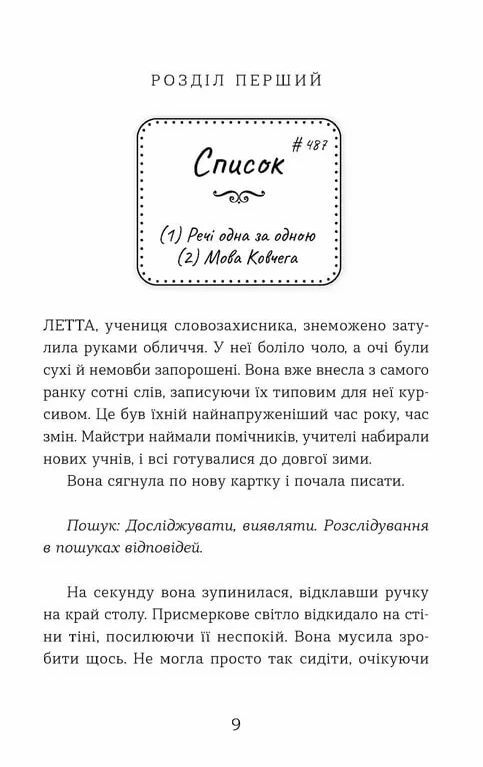 РОЗДІЛ ПЕРШИЙ

Список

# 487

(1) Речі одна за одною
(2) Мова Ковчега

ЛЕТТА, учениця словозахисника, знеможено затулила руками обличчя. У неї боліло чоло, а очі були сухі й немовби запорошені. Вона вже внесла з самого ранку сотні слів, записуючи їх типовим для неї курсивом. Це був їхній найнапруженіший час року, час змін. Майстри наймали помічників, учителі набирали нових учнів, і всі готувалися до довгої зими.

Вона сягнула по нову картку і почала писати.

Пошук: Досліджувати, виявляти. Розслідування в пошуках відповідей.

На секунду вона зупинилася, відклавши ручку на край столу. Присмеркове світло відкидало на стіни тіні, посилюючи її неспокій. Вона мусила зробити щось. Не могла просто так сидіти, очікуючи

9